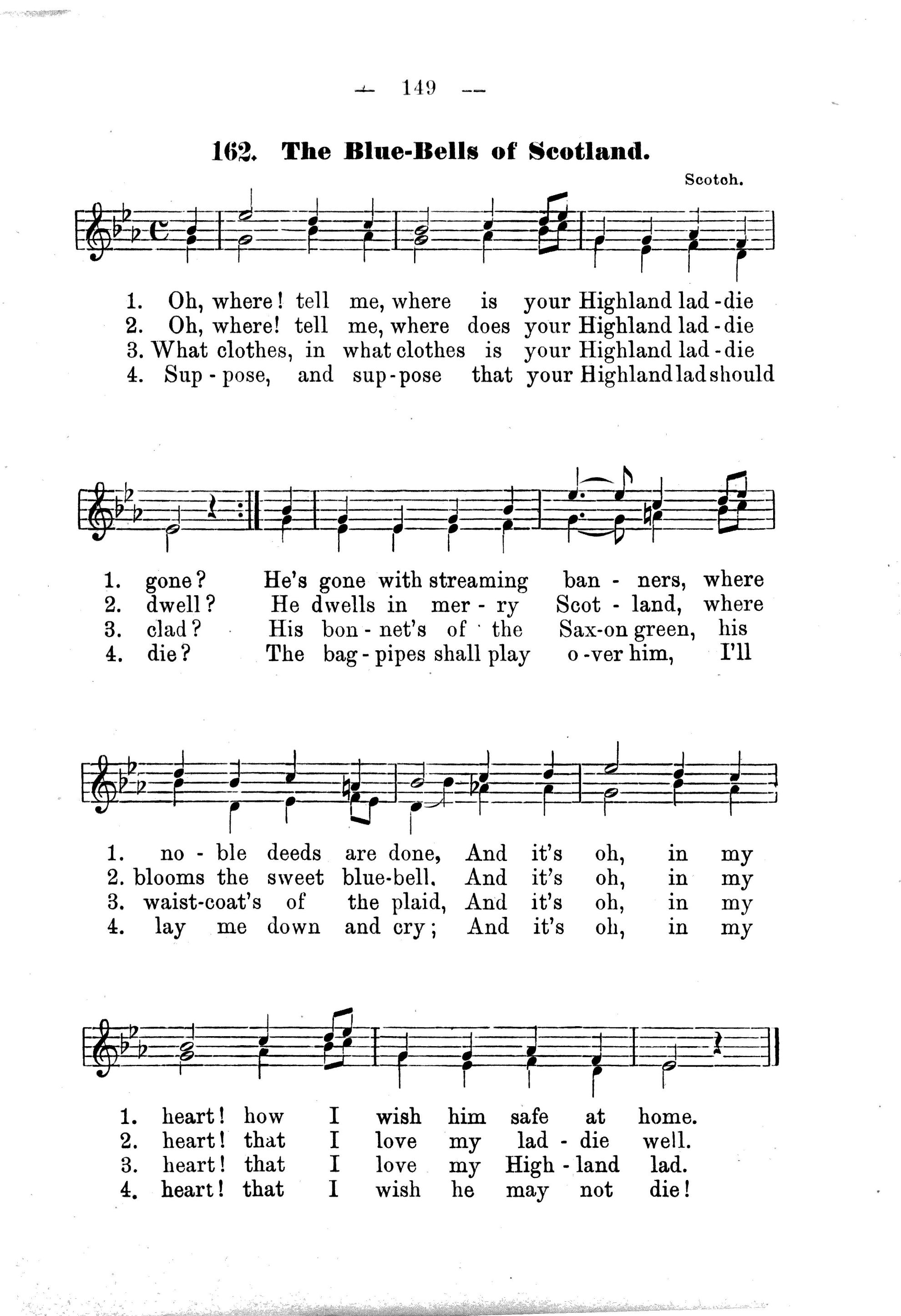 — 149 —

162. The Blue-Bells of Scotland.

Scotch.

1. Oh, where! tell me, where is your Highland lad-die
2. Oh, where! tell me, where does your Highland lad-die
3. What clothes, in what clothes is your Highland lad-die
4. Sup-pose, and sup-pose that your Highland lad should

1. gone? He's gone with streaming ban-ners, where
2. dwell? He dwells in mer-ry Scot-land, where
3. clad? His bon-net's of the Sax-on green, his
4. die? The bag-pipes shall play o-ver him, I'll

1. no-ble deeds are done, And it's oh, in my
2. blooms the sweet blue-bell. And it's oh, in my
3. waist-coat's of the plaid, And it's oh, in my
4. lay me down and cry; And it's oh, in my

1. heart! how I wish him safe at home.
2. heart! that I love my lad-die well.
3. heart! that I love my High-land lad.
4. heart! that I wish he may not die!